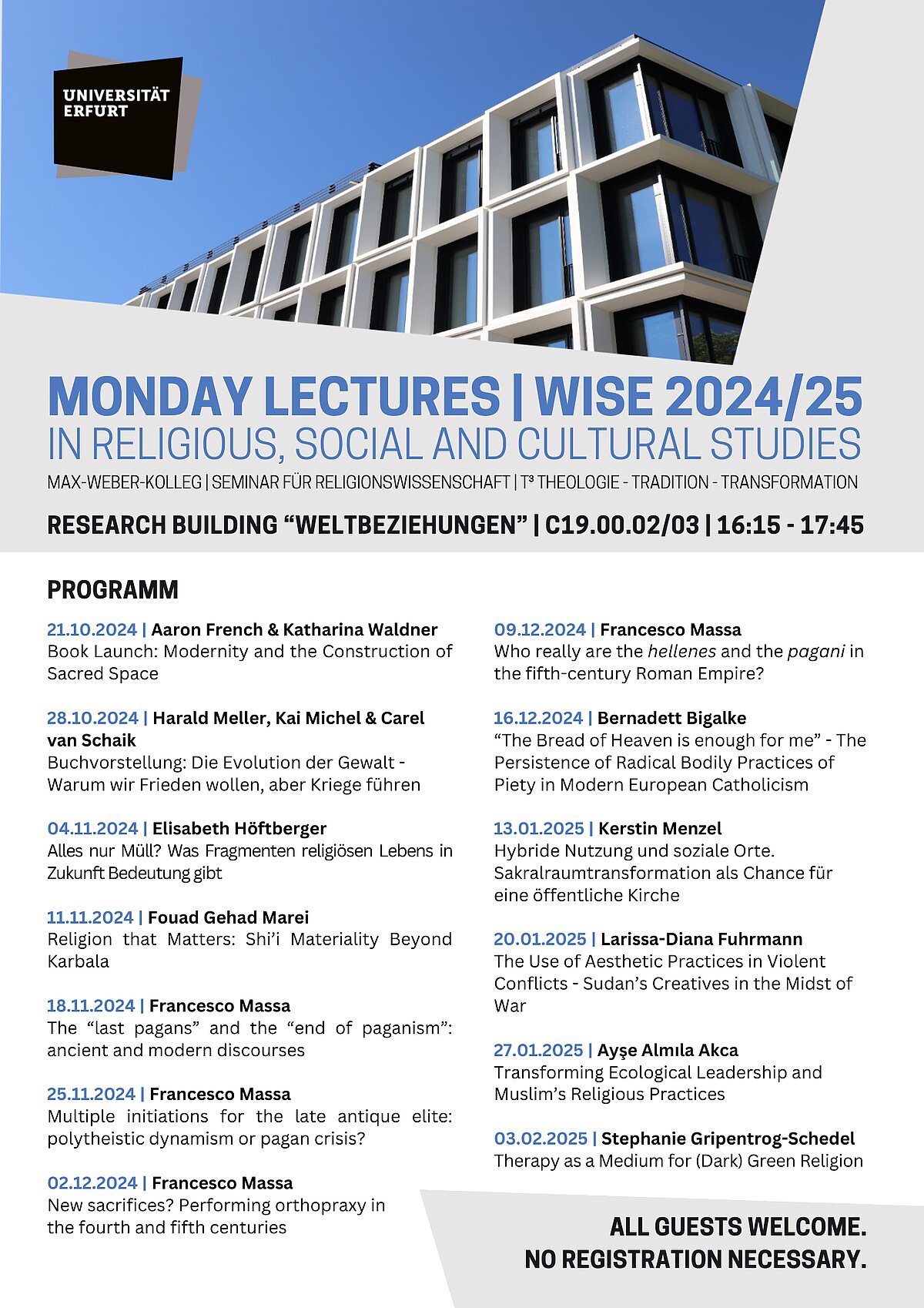 UNIVERSITÄT ERFURT

MONDAY LECTURES | WISE 2024/25
IN RELIGIOUS, SOCIAL AND CULTURAL STUDIES
MAX-WEBER-KOLLEG | SEMINAR FÜR RELIGIONSWISSENSCHAFT | T³ THEOLOGIE - TRADITION - TRANSFORMATION

RESEARCH BUILDING “WELTBEZIEHUNGEN” | C19.00.02/03 | 16:15 - 17:45

PROGRAMM

21.10.2024 | Aaron French & Katharina Waldner
Book Launch: Modernity and the Construction of Sacred Space

28.10.2024 | Harald Meller, Kai Michel & Carel van Schaik
Buchvorstellung: Die Evolution der Gewalt - Warum wir Frieden wollen, aber Kriege führen

04.11.2024 | Elisabeth Höftberger
Alles nur Müll? Was Fragmenten religiösen Lebens in Zukunft Bedeutung gibt

11.11.2024 | Fouad Gehad Marei
Religion that Matters: Shi’i Materiality Beyond Karbala

18.11.2024 | Francesco Massa
The “last pagans” and the “end of paganism”: ancient and modern discourses

25.11.2024 | Francesco Massa
Multiple initiations for the late antique elite: polytheistic dynamism or pagan crisis?

02.12.2024 | Francesco Massa
New sacrifices? Performing orthopraxy in the fourth and fifth centuries

09.12.2024 | Francesco Massa
Who really are the hellenes and the pagani in the fifth-century Roman Empire?

16.12.2024 | Bernadett Bigalke
“The Bread of Heaven is enough for me” - The Persistence of Radical Bodily Practices of Piety in Modern European Catholicism

13.01.2025 | Kerstin Menzel
Hybride Nutzung und soziale Orte. Sakralraumtransformation als Chance für eine öffentliche Kirche

20.01.2025 | Larissa-Diana Fuhrmann
The Use of Aesthetic Practices in Violent Conflicts - Sudan’s Creatives in the Midst of War

27.01.2025 | Ayşe Almıla Akca
Transforming Ecological Leadership and Muslim’s Religious Practices

03.02.2025 | Stephanie Gripentrog-Schedel
Therapy as a Medium for (Dark) Green Religion

ALL GUESTS WELCOME.
NO REGISTRATION NECESSARY.